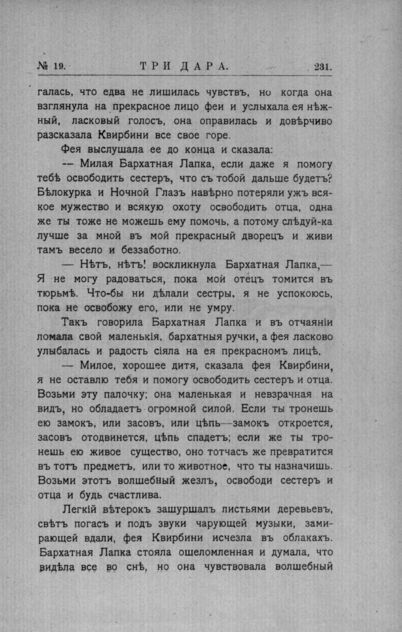 № 19. ТРИ ДАРА. 231.

галась, что едва не лишилась чувствъ, но когда она взглянула на прекрасное лицо феи и услыхала ея нѣжный, ласковый голосъ, она оправилась и довѣрчиво разсказала Квирбини все свое горе.

Фея выслушала ее до конца и сказала:

— Милая Бархатная Лапка, если даже я помогу тебѣ освободить сестеръ, что съ тобой дальше будетъ? Бѣлокурка и Ночной Глазъ навѣрно потеряли ужъ всякое мужество и всякую охоту освободить отца, одна же ты тоже не можешь ему помочь, а потому слѣдуй-ка лучше за мной въ мой прекрасный дворецъ и живи тамъ весело и беззаботно.

— Нѣтъ, нѣтъ! воскликнула Бархатная Лапка,— Я не могу радоваться, пока мой отецъ томится въ тюрьмѣ. Что-бы ни дѣлали сестры, я не успокоюсь, пока не освобожу его, или не умру.

Такъ говорила Бархатная Лапка и въ отчаяніи ломала свои маленькія, бархатныя ручки, а фея ласково улыбалась и радость сіяла на ея прекрасномъ лицѣ.

— Милое, хорошее дитя, сказала фея Квирбини, я не оставлю тебя и помогу освободить сестеръ и отца. Возьми эту палочку; она маленькая и невзрачная на видъ, но обладаетъ огромной силой. Если ты тронешь ею замокъ, или засовъ, или цѣпь—замокъ откроется, засовъ отодвинется, цѣпь спадетъ; если же ты тронешь ею живое существо, оно тотчасъ же превратится въ тотъ предметъ, или то животное, что ты назначишь. Возьми этотъ волшебный жезлъ, освободи сестеръ и отца и будь счастлива.

Легкій вѣтерокъ зашуршалъ листьями деревьевъ, свѣтъ погасъ и подъ звуки чарующей музыки, замирающей вдали, фея Квирбини исчезла въ облакахъ. Бархатная Лапка стояла ошеломленная и думала, что видѣла все во снѣ, но она чувствовала волшебный